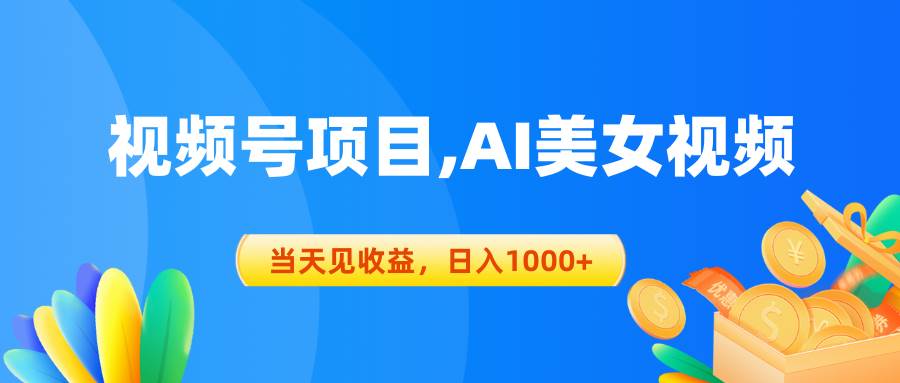 视频号项目,AI美女视频

当天见收益，日入1000+